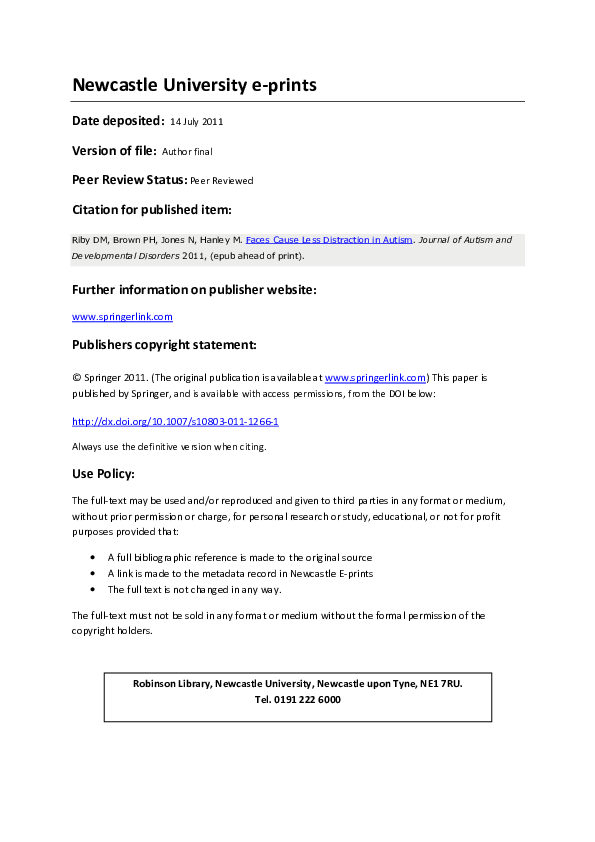 Newcastle University e-prints

Date deposited: 14 July 2011

Version of file: Author final

Peer Review Status: Peer Reviewed

Citation for published item:

Riby DM, Brown PH, Jones N, Hanley M. Faces Cause Less Distraction in Autism. Journal of Autism and Developmental Disorders 2011, (epub ahead of print).

Further information on publisher website:

www.springerlink.com

Publishers copyright statement:

© Springer 2011. (The original publication is available at www.springerlink.com) This paper is published by Springer, and is available with access permissions, from the DOI below:

http://dx.doi.org/10.1007/s10803-011-1266-1

Always use the definitive version when citing.

Use Policy:

The full-text may be used and/or reproduced and given to third parties in any format or medium, without prior permission or charge, for personal research or study, educational, or not for profit purposes provided that:

• A full bibliographic reference is made to the original source
• A link is made to the metadata record in Newcastle E-prints
• The full text is not changed in any way.

The full-text must not be sold in any format or medium without the formal permission of the copyright holders.

Robinson Library, Newcastle University, Newcastle upon Tyne, NE1 7RU.
Tel. 0191 222 6000